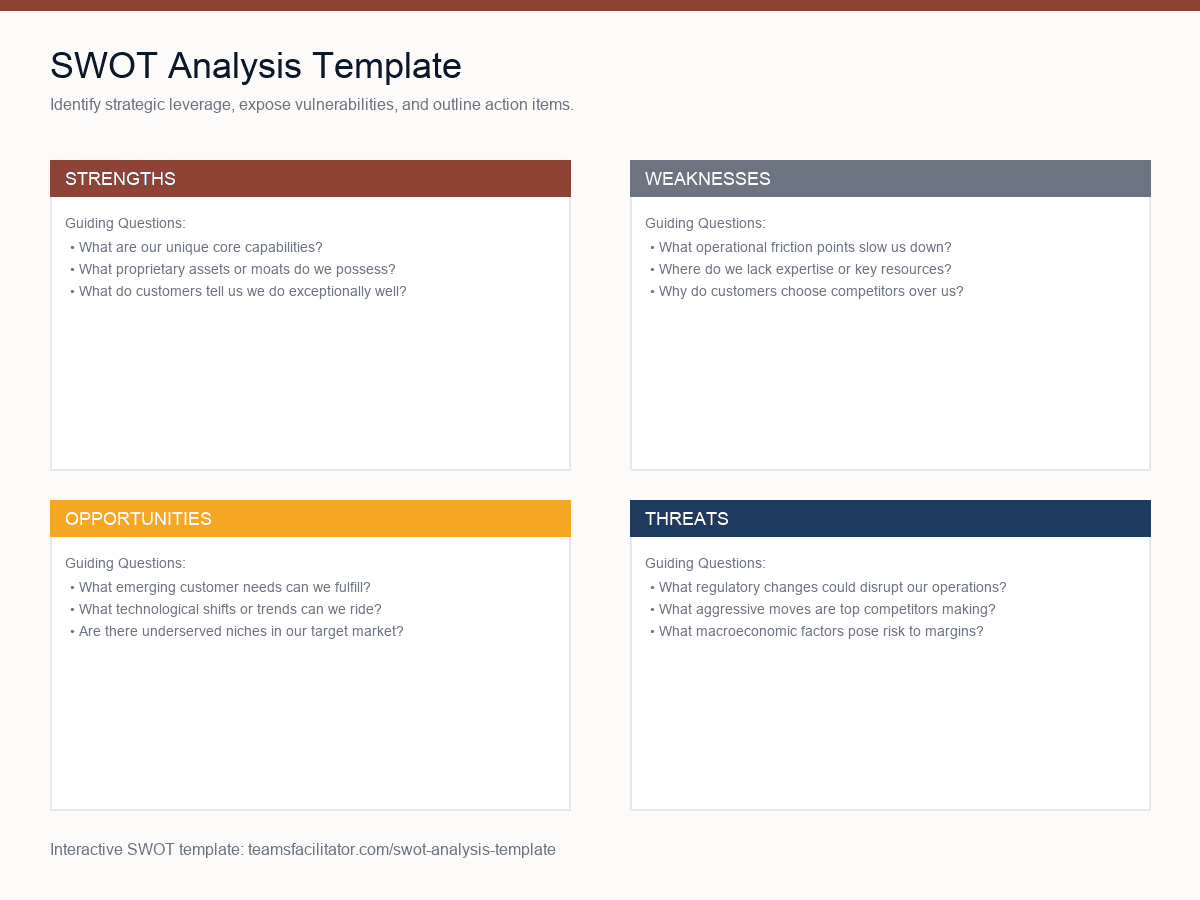 SWOT Analysis Template

Identify strategic leverage, expose vulnerabilities, and outline action items.

STRENGTHS

Guiding Questions:
• What are our unique core capabilities?
• What proprietary assets or moats do we possess?
• What do customers tell us we do exceptionally well?

WEAKNESSES

Guiding Questions:
• What operational friction points slow us down?
• Where do we lack expertise or key resources?
• Why do customers choose competitors over us?

OPPORTUNITIES

Guiding Questions:
• What emerging customer needs can we fulfill?
• What technological shifts or trends can we ride?
• Are there underserved niches in our target market?

THREATS

Guiding Questions:
• What regulatory changes could disrupt our operations?
• What aggressive moves are top competitors making?
• What macroeconomic factors pose risk to margins?

Interactive SWOT template: teamsfacilitator.com/swot-analysis-template